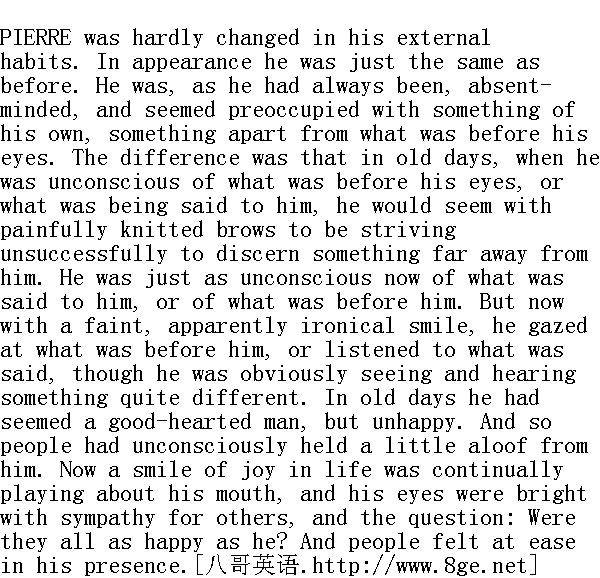 PIERRE was hardly changed in his external habits. In appearance he was just the same as before. He was, as he had always been, absent-minded, and seemed preoccupied with something of his own, something apart from what was before his eyes. The difference was that in old days, when he was unconscious of what was before his eyes, or what was being said to him, he would seem with painfully knitted brows to be striving unsuccessfully to discern something far away from him. He was just as unconscious now of what was said to him, or of what was before him. But now with a faint, apparently ironical smile, he gazed at what was before him, or listened to what was said, though he was obviously seeing and hearing something quite different. In old days he had seemed a good-hearted man, but unhappy. And so people had unconsciously held a little aloof from him. Now a smile of joy in life was continually playing about his mouth, and his eyes were bright with sympathy for others, and the question: Were they all as happy as he? And people felt at ease in his presence.[八哥英语.http://www.8ge.net]